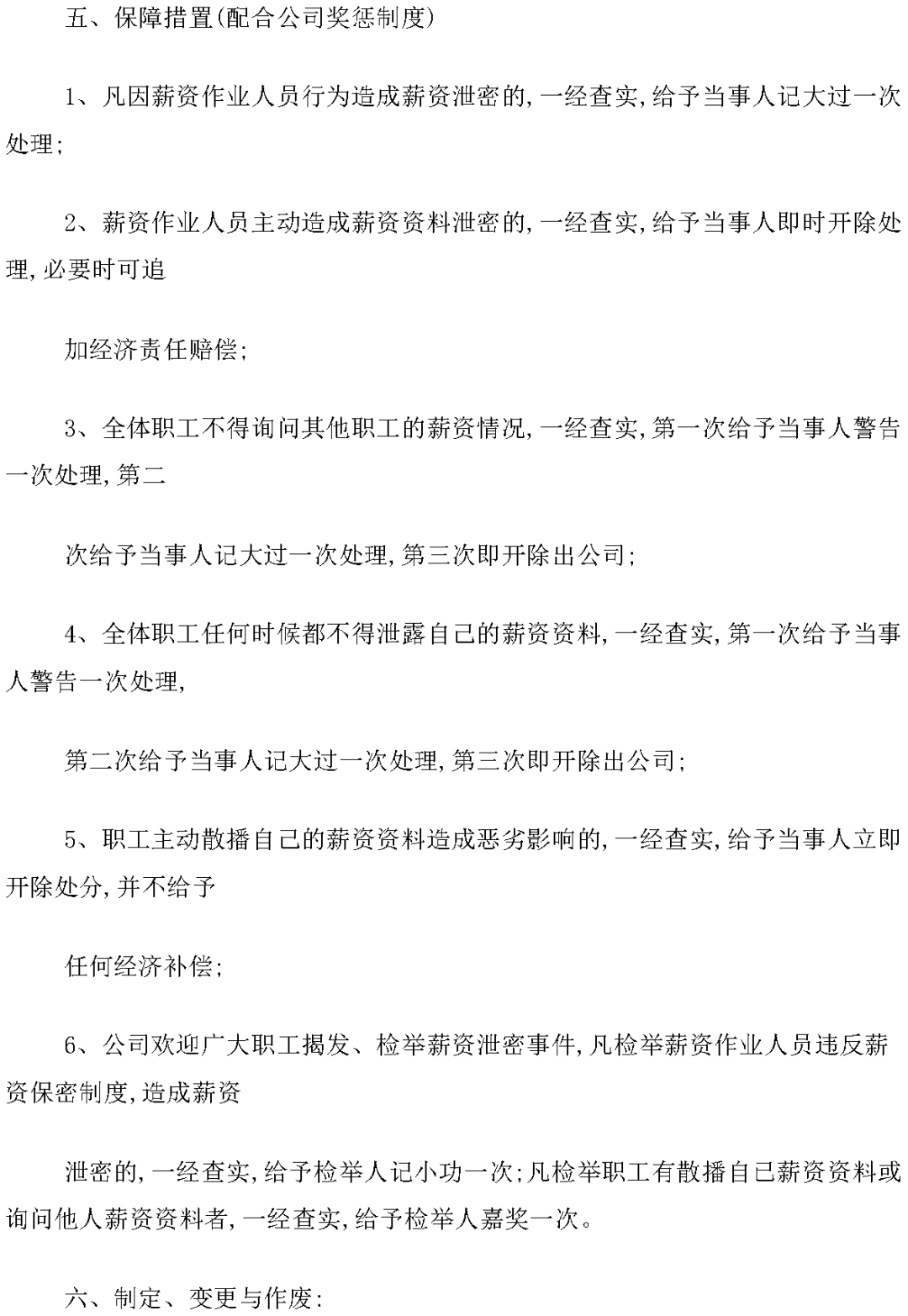 五、保障措置(配合公司奖惩制度)

1、凡因薪资作业人员行为造成薪资泄密的,一经查实,给予当事人记大过一次处理;

2、薪资作业人员主动造成薪资资料泄密的,一经查实,给予当事人即时开除处理,必要时可追

加经济责任赔偿;

3、全体职工不得询问其他职工的薪资情况,一经查实,第一次给予当事人警告一次处理,第二

次给予当事人记大过一次处理,第三次即开除出公司;

4、全体职工任何时候都不得泄露自己的薪资资料,一经查实,第一次给予当事人警告一次处理,

第二次给予当事人记大过一次处理,第三次即开除出公司;

5、职工主动散播自己的薪资资料造成恶劣影响的,一经查实,给予当事人立即开除处分,并不给予

任何经济补偿;

6、公司欢迎广大职工揭发、检举薪资泄密事件,凡检举薪资作业人员违反薪资保密制度,造成薪资

泄密的,一经查实,给予检举人记小功一次;凡检举职工有散播自己薪资资料或询问他人薪资资料者,一经查实,给予检举人嘉奖一次。

六、制定、变更与作废: